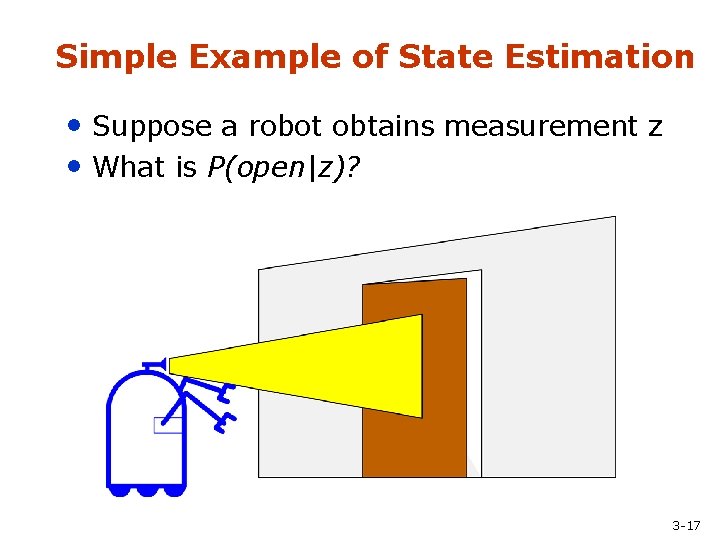 Simple Example of State Estimation

• Suppose a robot obtains measurement z
• What is $P(open|z)$?

3-17